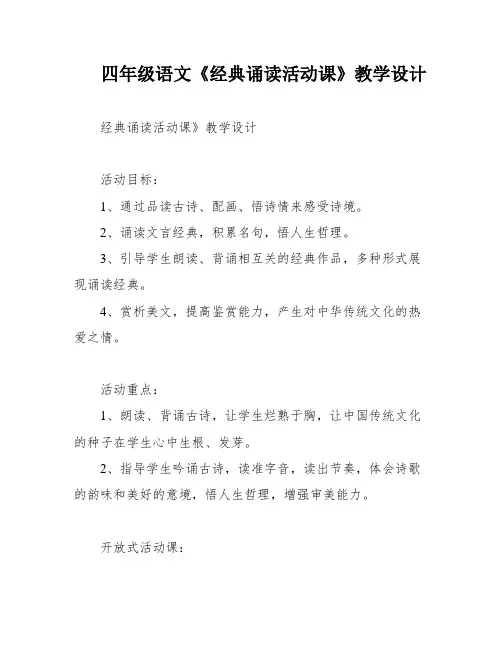 四年级语文《经典诵读活动课》教学设计

经典诵读活动课》教学设计

活动目标：

1、通过品读古诗、配画、悟诗情来感受诗境。

2、诵读文言经典，积累名句，悟人生哲理。

3、引导学生朗读、背诵相互关的经典作品，多种形式展现诵读经典。

4、赏析美文，提高鉴赏能力，产生对中华传统文化的热爱之情。

活动重点：

1、朗读、背诵古诗，让学生烂熟于胸，让中国传统文化的种子在学生心中生根、发芽。

2、指导学生吟诵古诗，读准字音，读出节奏，体会诗歌的韵味和美好的意境，悟人生哲理，增强审美能力。

开放式活动课：